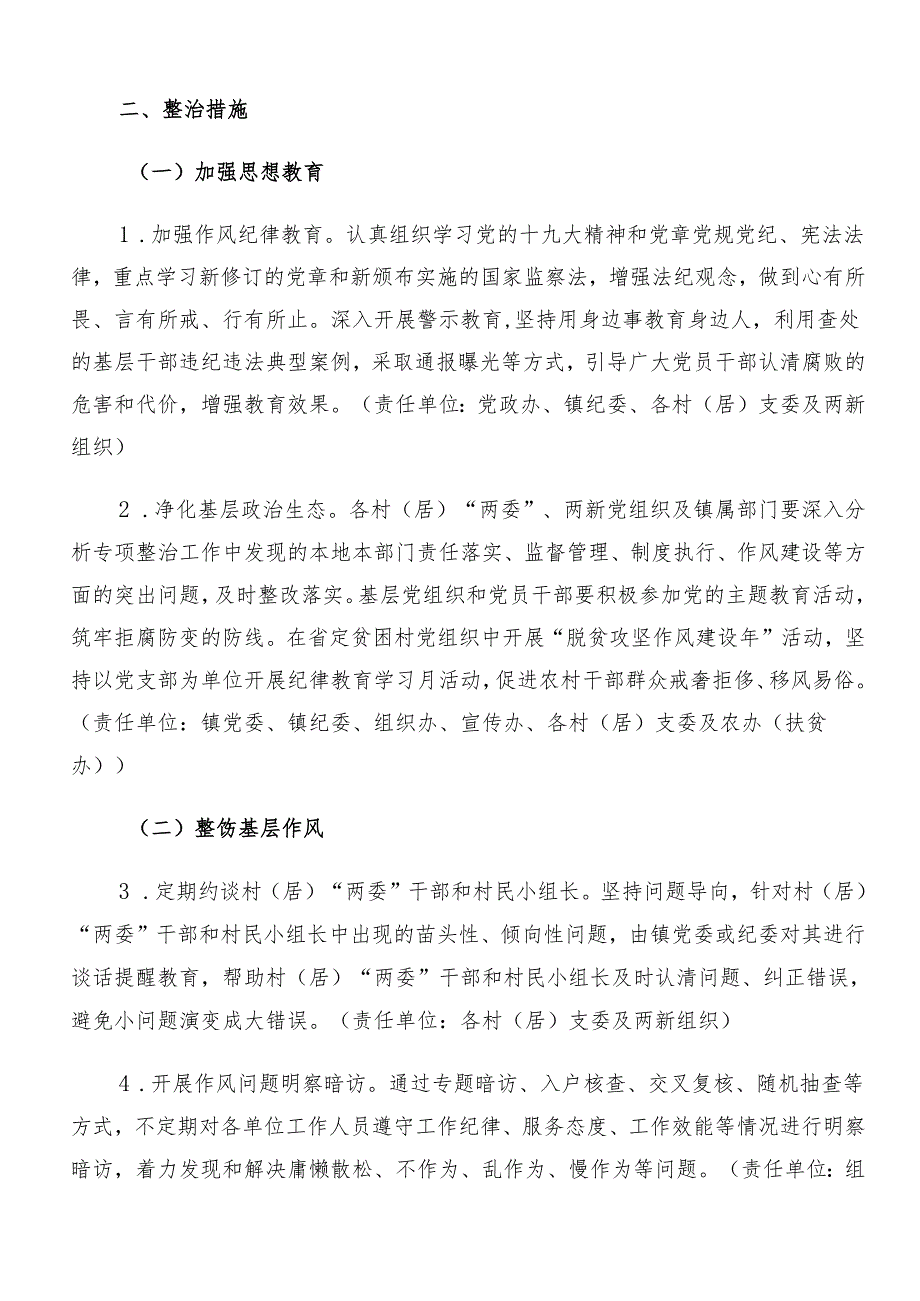 二、整治措施

（一）加强思想教育

1．加强作风纪律教育。认真组织学习党的十九大精神和党章党规党纪、宪法法律，重点学习新修订的党章和新颁布实施的国家监察法，增强法纪观念，做到心有所畏、言有所戒、行有所止。深入开展警示教育，坚持用身边事教育身边人，利用查处的基层干部违纪违法典型案例，采取通报曝光等方式，引导广大党员干部认清腐败的危害和代价，增强教育效果。（责任单位：党政办、镇纪委、各村（居）支委及两新组织）

2．净化基层政治生态。各村（居）“两委”、两新党组织及镇属部门要深入分析专项整治工作中发现的本地本部门责任落实、监督管理、制度执行、作风建设等方面的突出问题，及时整改落实。基层党组织和党员干部要积极参加党的主题教育活动，筑牢拒腐防变的防线。在省定贫困村党组织中开展“脱贫攻坚作风建设年”活动，坚持以党支部为单位开展纪律教育学习月活动，促进农村干部群众戒奢拒侈、移风易俗。（责任单位：镇党委、镇纪委、组织办、宣传办、各村（居）支委及农办（扶贫办））

（二）整饬基层作风

3．定期约谈村（居）“两委”干部和村民小组长。坚持问题导向，针对村（居）“两委”干部和村民小组长中出现的苗头性、倾向性问题，由镇党委或纪委对其进行谈话提醒教育，帮助村（居）“两委”干部和村民小组长及时认清问题、纠正错误，避免小问题演变成大错误。（责任单位：各村（居）支委及两新组织）

4．开展作风问题明察暗访。通过专题暗访、入户核查、交叉复核、随机抽查等方式，不定期对各单位工作人员遵守工作纪律、服务态度、工作效能等情况进行明察暗访，着力发现和解决庸懒散松、不作为、乱作为、慢作为等问题。（责任单位：组